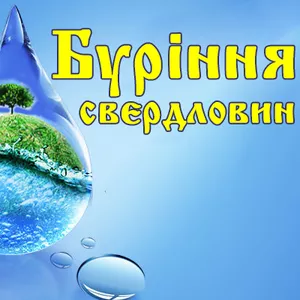 Буріння
свердловин